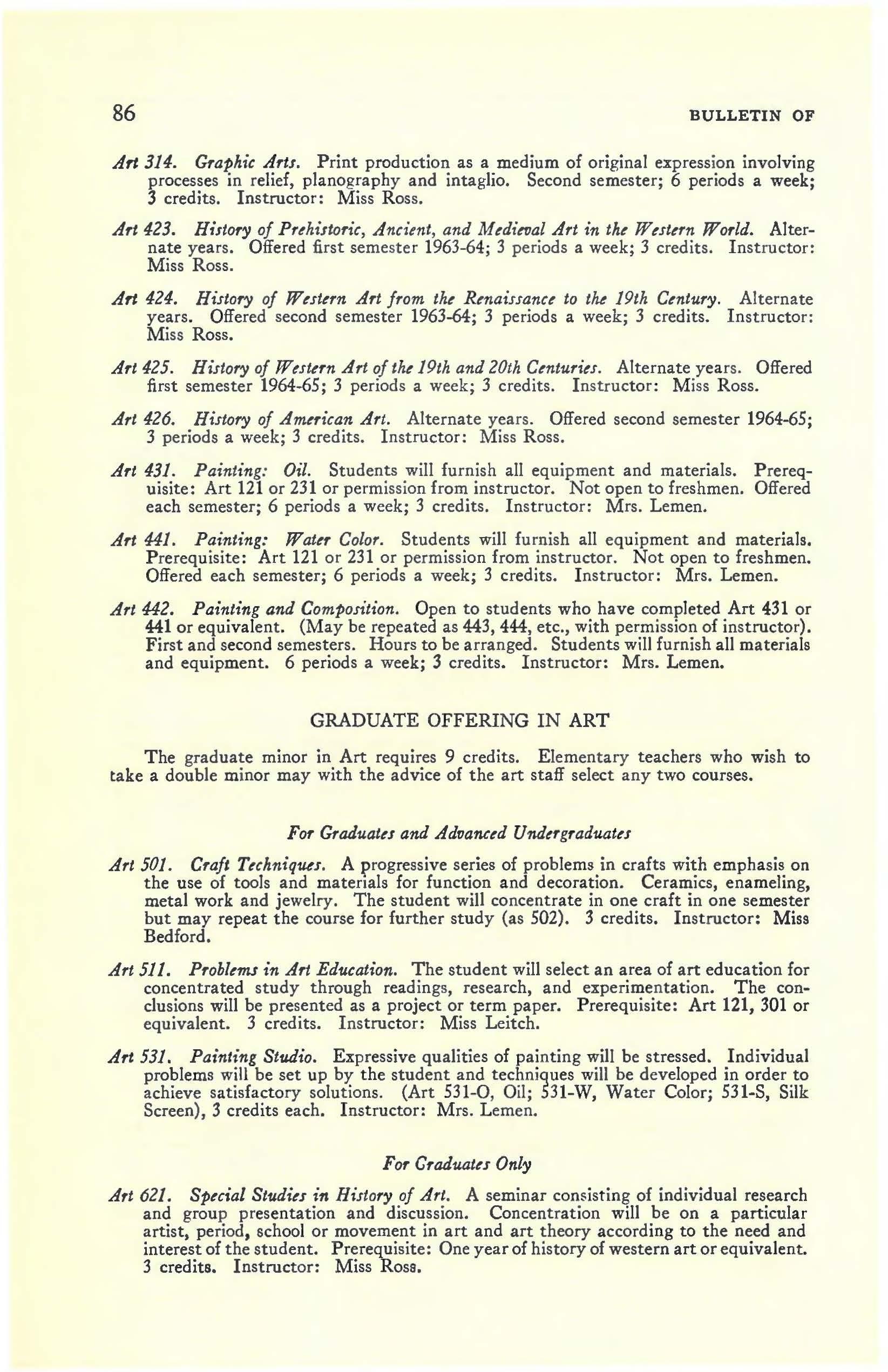 86 BULLETIN OF

Art 314. Graphic Arts. Print production as a medium of original expression involving processes in relief, planography and intaglio. Second semester; 6 periods a week; 3 credits. Instructor: Miss Ross.

Art 423. History of Prehistoric, Ancient, and Medieval Art in the Western World. Alternate years. Offered first semester 1963-64; 3 periods a week; 3 credits. Instructor: Miss Ross.

Art 424. History of Western Art from the Renaissance to the 19th Century. Alternate years. Offered second semester 1963-64; 3 periods a week; 3 credits. Instructor: Miss Ross.

Art 425. History of Western Art of the 19th and 20th Centuries. Alternate years. Offered first semester 1964-65; 3 periods a week; 3 credits. Instructor: Miss Ross.

Art 426. History of American Art. Alternate years. Offered second semester 1964-65; 3 periods a week; 3 credits. Instructor: Miss Ross.

Art 431. Painting: Oil. Students will furnish all equipment and materials. Prerequisite: Art 121 or 231 or permission from instructor. Not open to freshmen. Offered each semester; 6 periods a week; 3 credits. Instructor: Mrs. Lemen.

Art 441. Painting: Water Color. Students will furnish all equipment and materials. Prerequisite: Art 121 or 231 or permission from instructor. Not open to freshmen. Offered each semester; 6 periods a week; 3 credits. Instructor: Mrs. Lemen.

Art 442. Painting and Composition. Open to students who have completed Art 431 or 441 or equivalent. (May be repeated as 443, 444, etc., with permission of instructor). First and second semesters. Hours to be arranged. Students will furnish all materials and equipment. 6 periods a week; 3 credits. Instructor: Mrs. Lemen.

GRADUATE OFFERING IN ART

The graduate minor in Art requires 9 credits. Elementary teachers who wish to take a double minor may with the advice of the art staff select any two courses.

For Graduates and Advanced Undergraduates

Art 501. Craft Techniques. A progressive series of problems in crafts with emphasis on the use of tools and materials for function and decoration. Ceramics, enameling, metal work and jewelry. The student will concentrate in one craft in one semester but may repeat the course for further study (as 502). 3 credits. Instructor: Miss Bedford.

Art 511. Problems in Art Education. The student will select an area of art education for concentrated study through readings, research, and experimentation. The conclusions will be presented as a project or term paper. Prerequisite: Art 121, 301 or equivalent. 3 credits. Instructor: Miss Leitch.

Art 531. Painting Studio. Expressive qualities of painting will be stressed. Individual problems will be set up by the student and techniques will be developed in order to achieve satisfactory solutions. (Art 531-O, Oil; 531-W, Water Color; 531-S, Silk Screen), 3 credits each. Instructor: Mrs. Lemen.

For Graduates Only

Art 621. Special Studies in History of Art. A seminar consisting of individual research and group presentation and discussion. Concentration will be on a particular artist, period, school or movement in art and art theory according to the need and interest of the student. Prerequisite: One year of history of western art or equivalent. 3 credits. Instructor: Miss Ross.